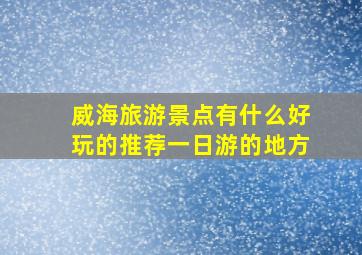 威海旅游景点有什么好玩的推荐一日游的地方